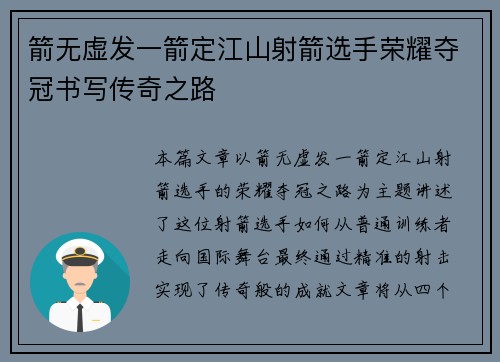 箭无虚发一箭定江山射箭选手荣耀夺冠书写传奇之路

本篇文章以箭无虚发一箭定江山射箭选手的荣耀夺冠之路为主题讲述了这位射箭选手如何从普通训练者走向国际舞台最终通过精准的射击实现了传奇般的成就文章将从四个